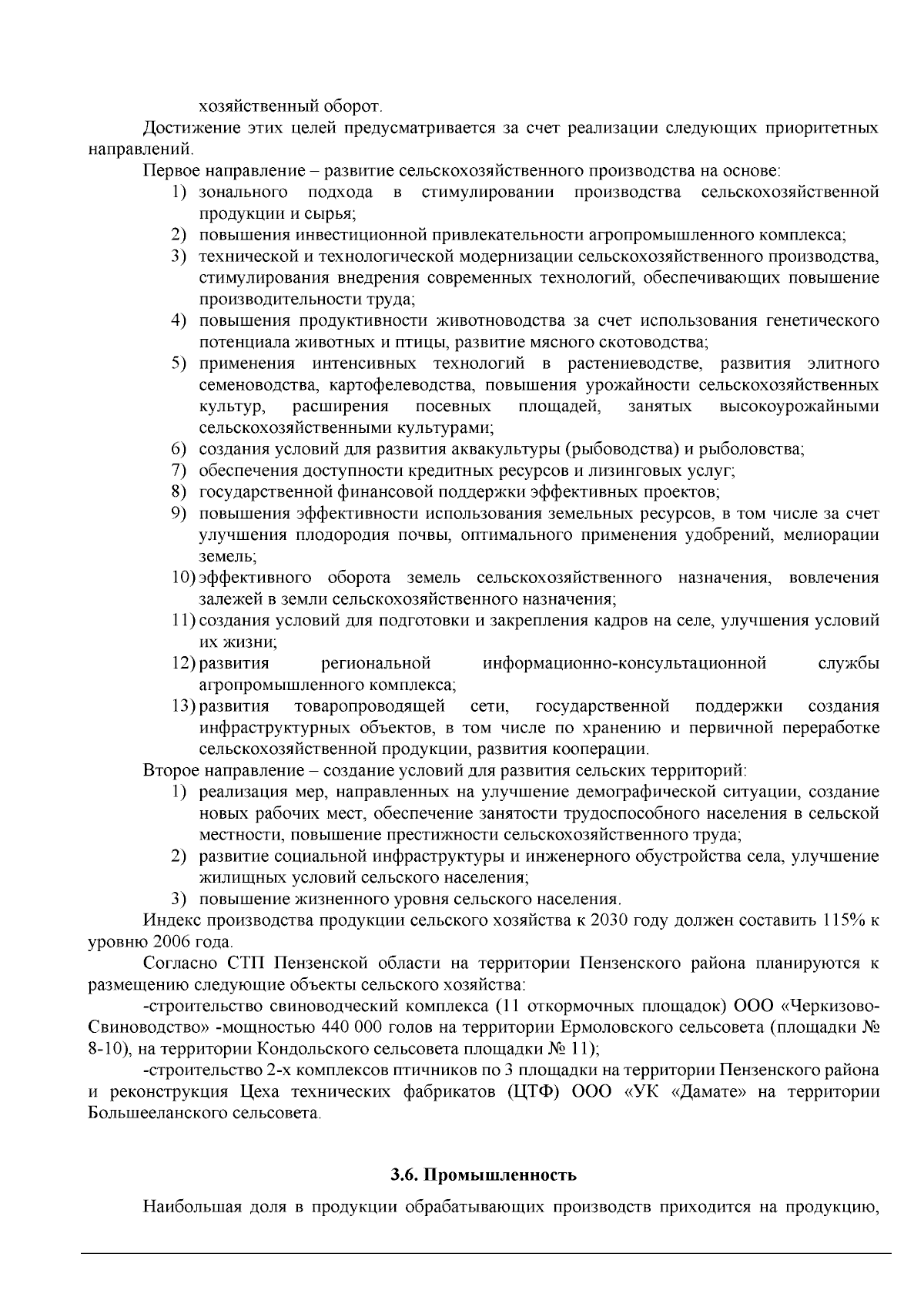 хозяйственный оборот.

Достижение этих целей предусматривается за счет реализации следующих приоритетных направлений.

Первое направление – развитие сельскохозяйственного производства на основе:

1) зонального подхода в стимулировании производства сельскохозяйственной продукции и сырья;
2) повышения инвестиционной привлекательности агропромышленного комплекса;
3) технической и технологической модернизации сельскохозяйственного производства, стимулирования внедрения современных технологий, обеспечивающих повышение производительности труда;
4) повышения продуктивности животноводства за счет использования генетического потенциала животных и птицы, развитие мясного скотоводства;
5) применения интенсивных технологий в растениеводстве, развития элитного семеноводства, картофелеводства, повышения урожайности сельскохозяйственных культур, расширения посевных площадей, занятых высокоурожайными сельскохозяйственными культурами;
6) создания условий для развития аквакультуры (рыбоводства) и рыболовства;
7) обеспечения доступности кредитных ресурсов и лизинговых услуг;
8) государственной финансовой поддержки эффективных проектов;
9) повышения эффективности использования земельных ресурсов, в том числе за счет улучшения плодородия почвы, оптимального применения удобрений, мелиорации земель;
10) эффективного оборота земель сельскохозяйственного назначения, вовлечения залежей в земли сельскохозяйственного назначения;
11) создания условий для подготовки и закрепления кадров на селе, улучшения условий их жизни;
12) развития региональной информационно-консультационной службы агропромышленного комплекса;
13) развития товаропроводящей сети, государственной поддержки создания инфраструктурных объектов, в том числе по хранению и первичной переработке сельскохозяйственной продукции, развития кооперации.

Второе направление – создание условий для развития сельских территорий:

1) реализация мер, направленных на улучшение демографической ситуации, создание новых рабочих мест, обеспечение занятости трудоспособного населения в сельской местности, повышение престижности сельскохозяйственного труда;
2) развитие социальной инфраструктуры и инженерного обустройства села, улучшение жилищных условий сельского населения;
3) повышение жизненного уровня сельского населения.

Индекс производства продукции сельского хозяйства к 2030 году должен составить 115% к уровню 2006 года.

Согласно СТП Пензенской области на территории Пензенского района планируются к размещению следующие объекты сельского хозяйства:

-строительство свиноводческий комплекса (11 откормочных площадок) ООО «Черкизово-Свиноводство» -мощностью 440 000 голов на территории Ермоловского сельсовета (площадки № 8-10), на территории Кондольского сельсовета площадки № 11);

-строительство 2-х комплексов птичников по 3 площадки на территории Пензенского района и реконструкция Цеха технических фабрикатов (ЦТФ) ООО «УК «Дамате» на территории Большееланского сельсовета.

3.6. Промышленность

Наибольшая доля в продукции обрабатывающих производств приходится на продукцию,